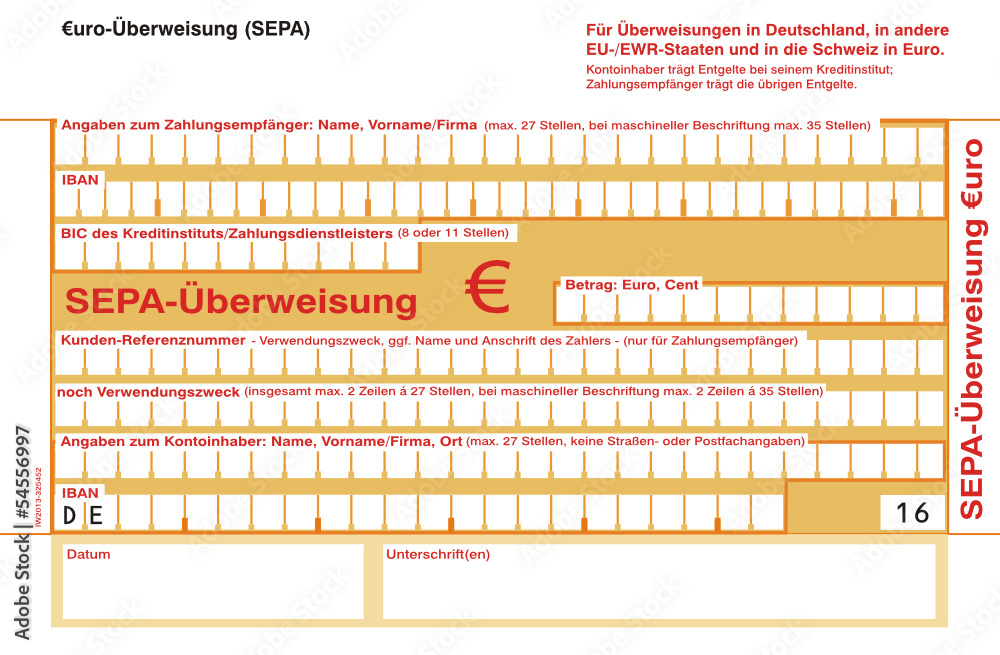 €uro-Überweisung (SEPA)

Für Überweisungen in Deutschland, in andere EU-/EWR-Staaten und in die Schweiz in Euro.

Kontoinhaber trägt Entgelte bei seinem Kreditinstitut; Zahlungsempfänger trägt die übrigen Entgelte.

Angaben zum Zahlungsempfänger: Name, Vorname/Firma (max. 27 Stellen, bei maschineller Beschriftung max. 35 Stellen)

IBAN

BIC des Kreditinstituts/Zahlungsdienstleisters (8 oder 11 Stellen)

SEPA-Überweisung €

Betrag: Euro, Cent

Kunden-Referenznummer - Verwendungszweck, ggf. Name und Anschrift des Zahlers - (nur für Zahlungsempfänger)

noch Verwendungszweck (insgesamt max. 2 Zeilen á 27 Stellen, bei maschineller Beschriftung max. 2 Zeilen á 35 Stellen)

Angaben zum Kontoinhaber: Name, Vorname/Firma, Ort (max. 27 Stellen, keine Straßen- oder Postfachangaben)

IBAN
D E

16

Datum

Unterschrift(en)

SEPA-Überweisung €uro

IW2013-325452

Adobe Stock | #54556997